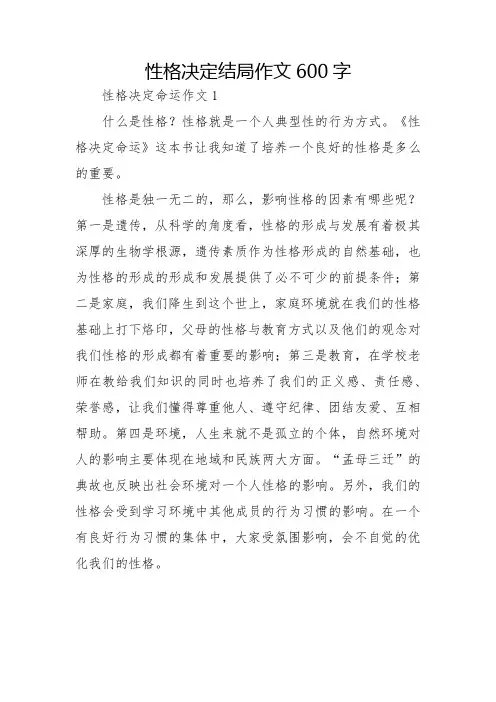 性格决定结局作文 600 字

性格决定命运作文 1

什么是性格？性格就是一个人典型性的行为方式。《性格决定命运》这本书让我知道了培养一个良好的性格是多么的重要。

性格是独一无二的，那么，影响性格的因素有哪些呢？第一是遗传，从科学的角度看，性格的形成与发展有着极其深厚的生物学根源，遗传素质作为性格形成的自然基础，也为性格的形成的形成和发展提供了必不可少的前提条件；第二是家庭，我们降生到这个世上，家庭环境就在我们的性格基础上打下烙印，父母的性格与教育方式以及他们的观念对我们性格的形成都有着重要的影响；第三是教育，在学校老师在教给我们知识的同时也培养了我们的正义感、责任感、荣誉感，让我们懂得尊重他人、遵守纪律、团结友爱、互相帮助。第四是环境，人生来就不是孤立的个体，自然环境对人的影响主要体现在地域和民族两大方面。“孟母三迁”的典故也反映出社会环境对一个人性格的影响。另外，我们的性格会受到学习环境中其他成员的行为习惯的影响。在一个有良好行为习惯的集体中，大家受氛围影响，会不自觉的优化我们的性格。